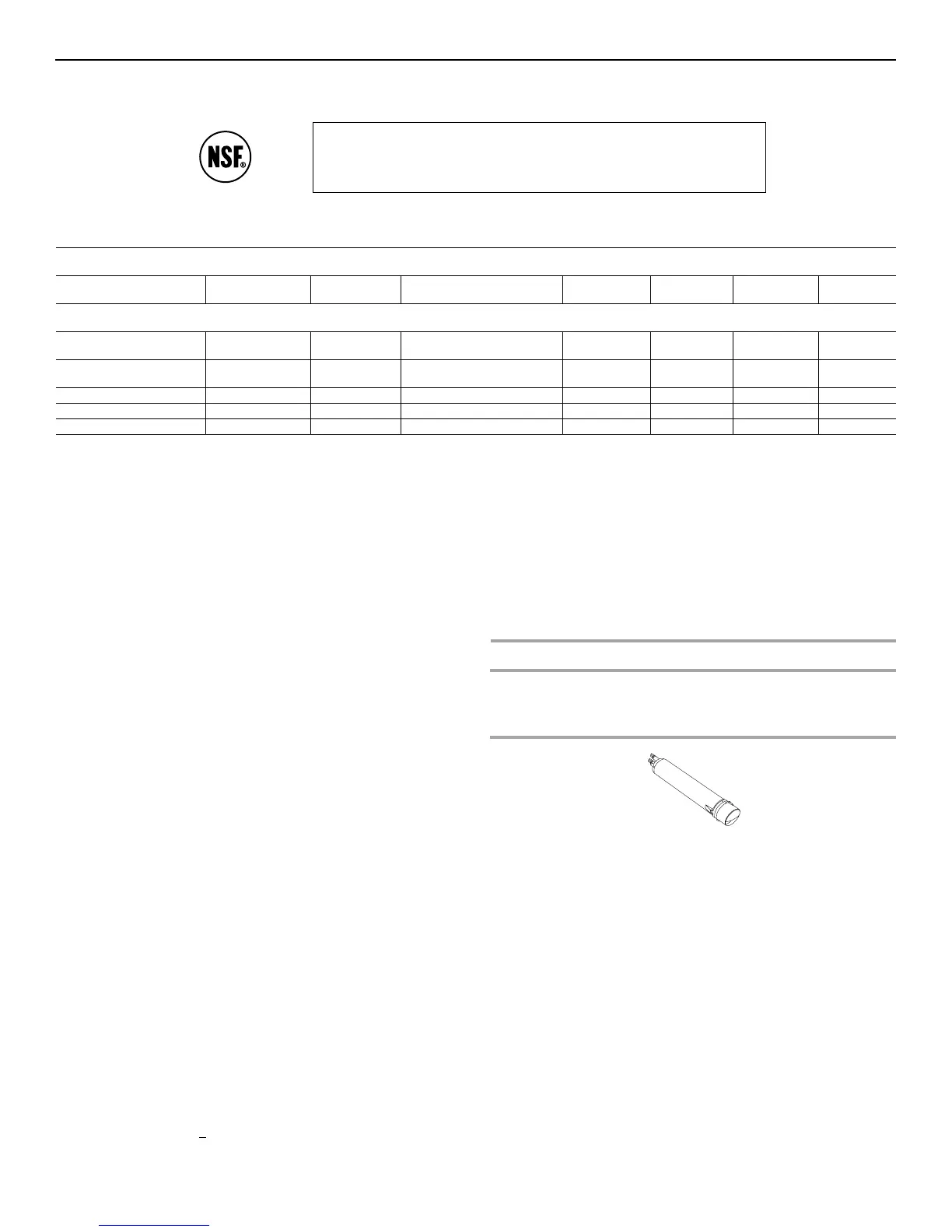 NSF®